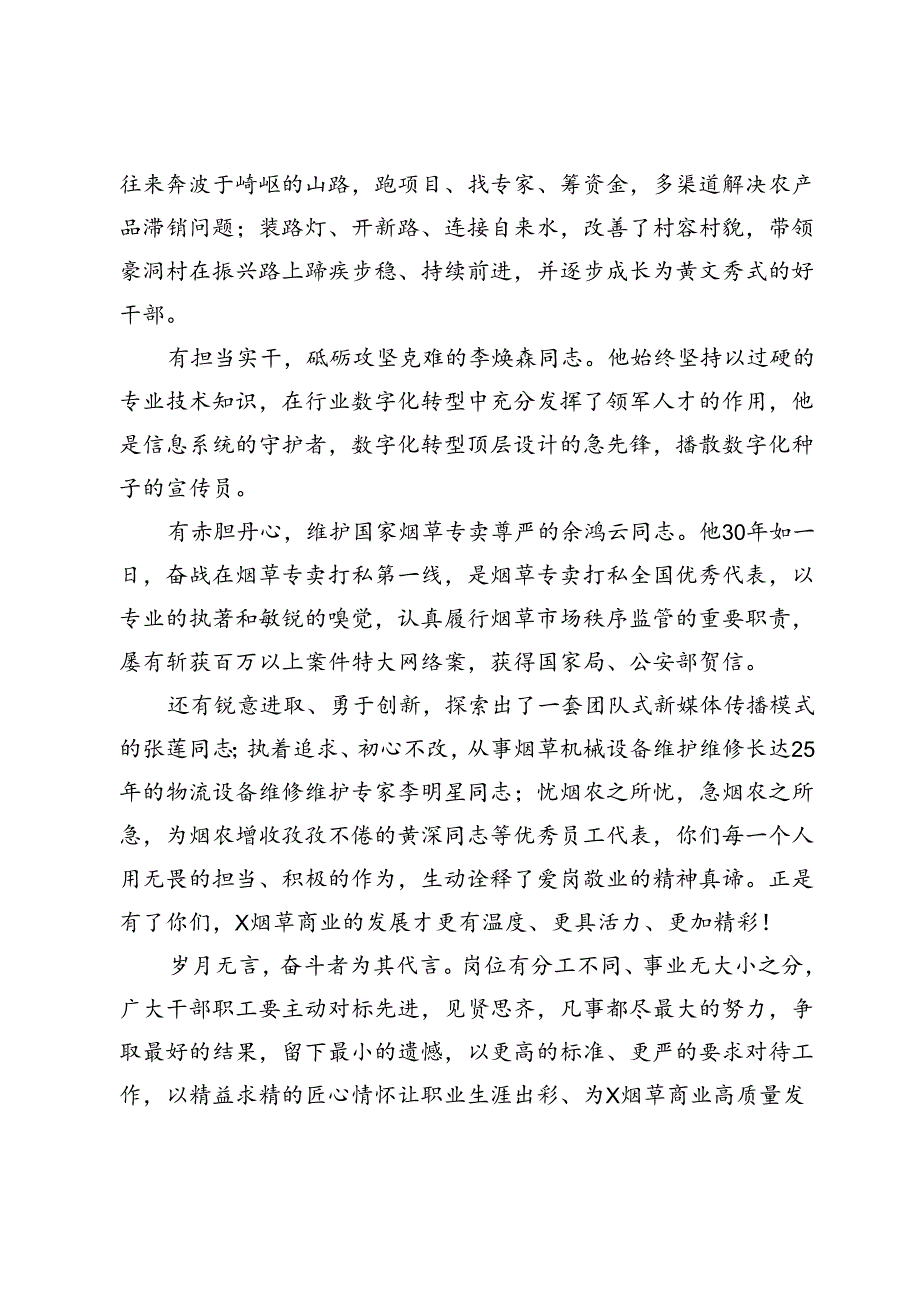 往来奔波于崎岖的山路，跑项目、找专家、筹资金，多渠道解决农产品滞销问题；装路灯、开新路、连接自来水，改善了村容村貌，带领豪洞村在振兴路上蹄疾步稳、持续前进，并逐步成长为黄文秀式的好干部。

有担当实干，砥砺攻坚克难的李焕森同志。他始终坚持以过硬的专业技术知识，在行业数字化转型中充分发挥了领军人才的作用，他是信息系统的守护者，数字化转型顶层设计的急先锋，播散数字化种子的宣传员。

有赤胆丹心，维护国家烟草专卖尊严的余鸿云同志。他30年如一日，奋战在烟草专卖打私第一线，是烟草专卖打私全国优秀代表，以专业的执著和敏锐的嗅觉，认真履行烟草市场秩序监管的重要职责，屡有斩获百万以上案件特大网络案，获得国家局、公安部贺信。

还有锐意进取、勇于创新，探索出了一套团队式新媒体传播模式的张莲同志;执着追求、初心不改，从事烟草机械设备维护维修长达25年的物流设备维修维护专家李明星同志；忧烟农之所忧，急烟农之所急，为烟农增收孜孜不倦的黄深同志等优秀员工代表，你们每一个人用无畏的担当、积极的作为，生动诠释了爱岗敬业的精神真谛。正是有了你们，X烟草商业的发展才更有温度、更具活力、更加精彩！

岁月无言，奋斗者为其代言。岗位有分工不同、事业无大小之分，广大干部职工要主动对标先进，见贤思齐，凡事都尽最大的努力，争取最好的结果，留下最小的遗憾，以更高的标准、更严的要求对待工作，以精益求精的匠心情怀让职业生涯出彩、为X烟草商业高质量发